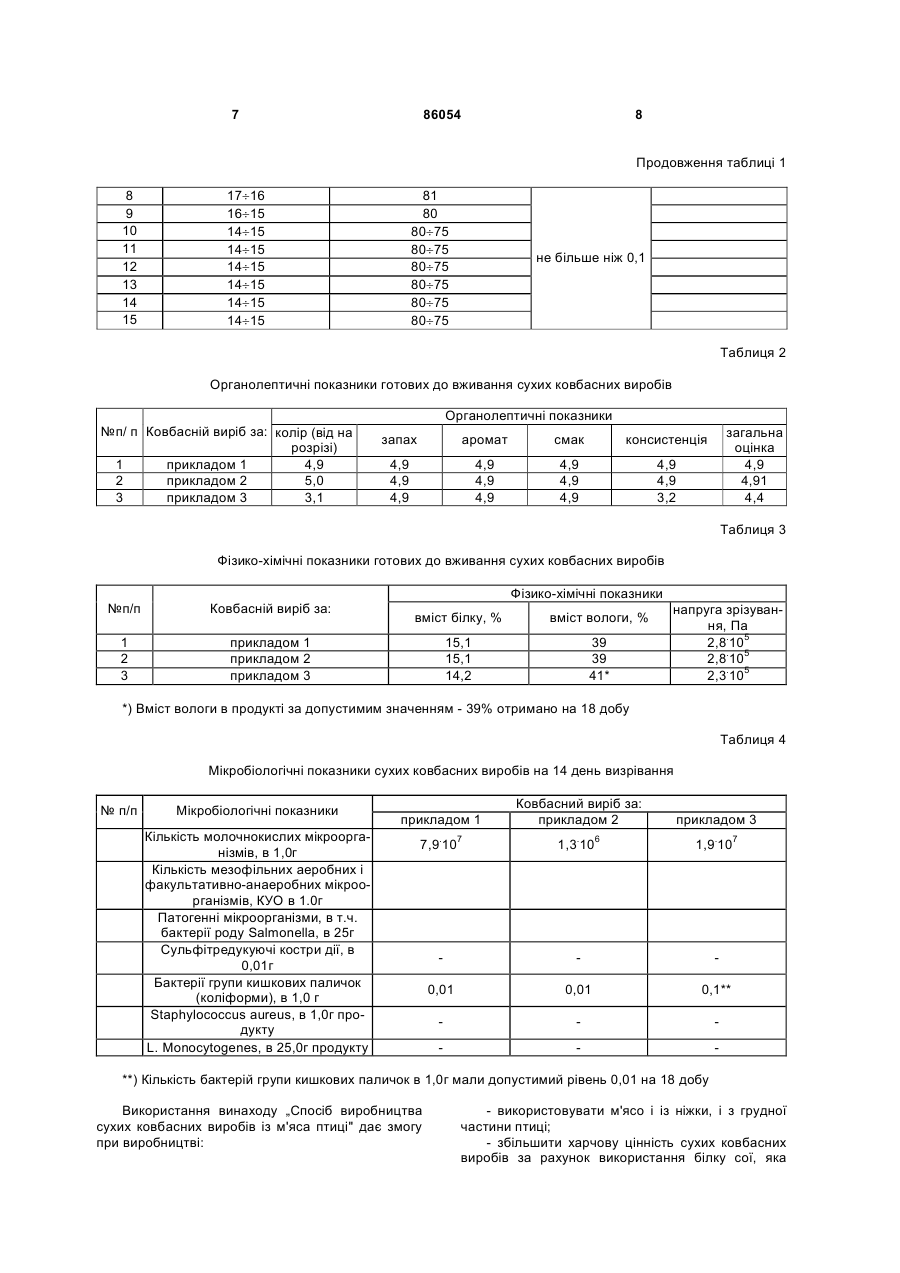 7 86054 8

Продовження таблиці 1

| 8 | 17÷16 | 81 | не більше ніж 0,1 | |
|---|---|---|---|---|
| 9 | 16÷15 | 80 | | |
| 10 | 14÷15 | 80÷75 | | |
| 11 | 14÷15 | 80÷75 | | |
| 12 | 14÷15 | 80÷75 | | |
| 13 | 14÷15 | 80÷75 | | |
| 14 | 14÷15 | 80÷75 | | |
| 15 | 14÷15 | 80÷75 | | |

Таблиця 2

Органолептичні показники готових до вживання сухих ковбасних виробів

| №п/ п | Ковбасній виріб за: | Органолептичні показники | | | | | |
|---|---|---|---|---|---|---|---|
| | | колір (від на розрізі) | запах | аромат | смак | консистенція | загальна оцінка |
| 1 | прикладом 1 | 4,9 | 4,9 | 4,9 | 4,9 | 4,9 | 4,9 |
| 2 | прикладом 2 | 5,0 | 4,9 | 4,9 | 4,9 | 4,9 | 4,91 |
| 3 | прикладом 3 | 3,1 | 4,9 | 4,9 | 4,9 | 3,2 | 4,4 |

Таблиця 3

Фізико-хімічні показники готових до вживання сухих ковбасних виробів

| №п/п | Ковбасній виріб за: | Фізико-хімічні показники | | |
|---|---|---|---|---|
| | | вміст білку, % | вміст вологи, % | напруга зрізування, Па |
| 1 | прикладом 1 | 15,1 | 39 | $2,8 \cdot 10^5$ |
| 2 | прикладом 2 | 15,1 | 39 | $2,8 \cdot 10^5$ |
| 3 | прикладом 3 | 14,2 | 41* | $2,3 \cdot 10^5$ |

*) Вміст вологи в продукті за допустимим значенням - 39% отримано на 18 добу

Таблиця 4

Мікробіологічні показники сухих ковбасних виробів на 14 день визрівання

| № п/п | Мікробіологічні показники | Ковбасний виріб за: | | |
|---|---|---|---|---|
| | | прикладом 1 | прикладом 2 | прикладом 3 |
| | Кількість молочнокислих мікроорганізмів, в 1,0г | $7,9 \cdot 10^7$ | $1,3 \cdot 10^6$ | $1,9 \cdot 10^7$ |
| | Кількість мезофільних аеробних і факультативно-анаеробних мікроорганізмів, КУО в 1.0г | | | |
| | Патогенні мікроорганізми, в т.ч. бактерії роду Salmonella, в 25г | | | |
| | Сульфітредукуючі костри дії, в 0,01г | - | - | - |
| | Бактерії групи кишкових паличок (коліформи), в 1,0 г | 0,01 | 0,01 | 0,1** |
| | Staphylococcus aureus, в 1,0г продукту | - | - | - |
| | L. Monocytogenes, в 25,0г продукту | - | - | - |

**) Кількість бактерій групи кишкових паличок в 1,0г мали допустимий рівень 0,01 на 18 добу

Використання винаходу „Спосіб виробництва сухих ковбасних виробів із м'яса птиці" дає змогу при виробництві:

- використовувати м'ясо і із ніжки, і з грудної частини птиці;
- збільшити харчову цінність сухих ковбасних виробів за рахунок використання білку сої, яка